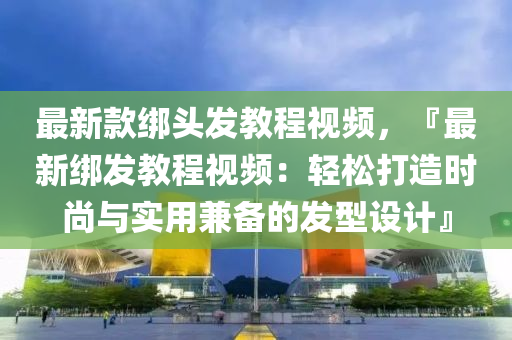 最新款绑头发教程视频，『最新绑发教程视频：轻松打造时尚与实用兼备的发型设计』